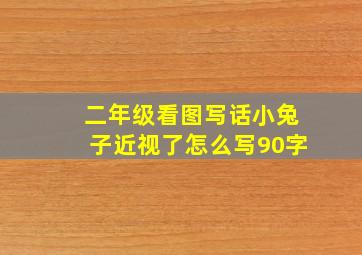 二年级看图写话小兔子近视了怎么写90字